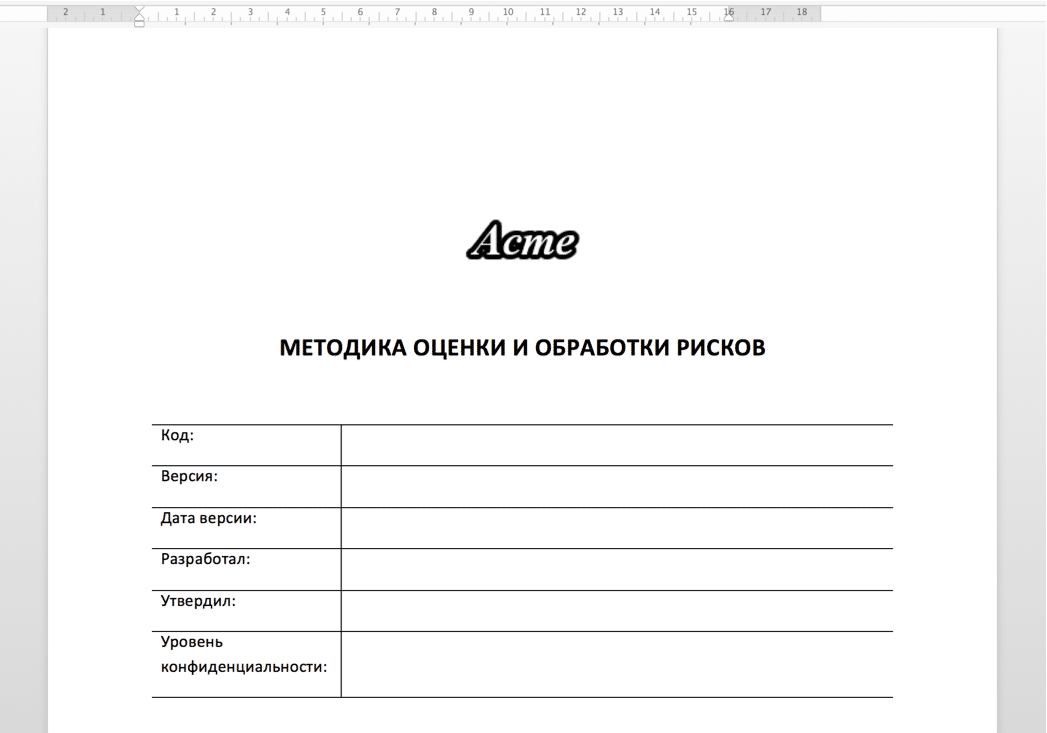 2 1 1 2 3 4 5 6 7 8 9 10 11 12 13 14 15 16 17 18

Acme

МЕТОДИКА ОЦЕНКИ И ОБРАБОТКИ РИСКОВ

| Код: | |
|---|---|
| Версия: | |
| Дата версии: | |
| Разработал: | |
| Утвердил: | |
| Уровень конфиденциальности: | |